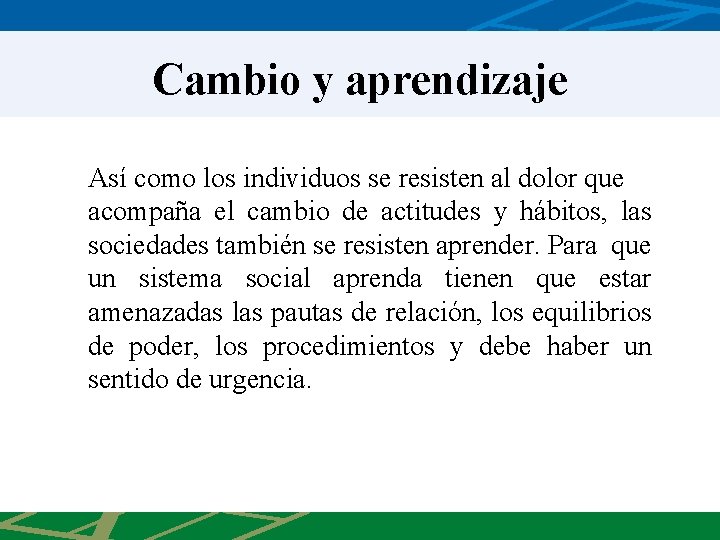 Cambio y aprendizaje

Así como los individuos se resisten al dolor que acompaña el cambio de actitudes y hábitos, las sociedades también se resisten aprender. Para que un sistema social aprenda tienen que estar amenazadas las pautas de relación, los equilibrios de poder, los procedimientos y debe haber un sentido de urgencia.